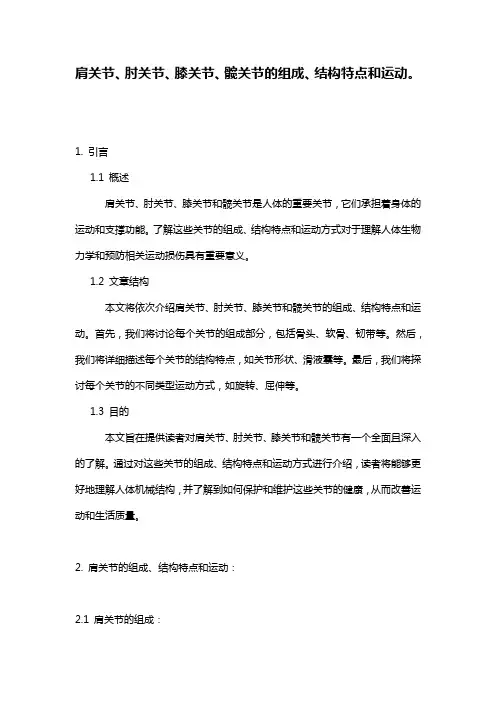 肩关节、肘关节、膝关节、髋关节的组成、结构特点和运动。

1. 引言

1.1 概述

肩关节、肘关节、膝关节和髋关节是人体的重要关节，它们承担着身体的运动和支撑功能。了解这些关节的组成、结构特点和运动方式对于理解人体生物力学和预防相关运动损伤具有重要意义。

1.2 文章结构

本文将依次介绍肩关节、肘关节、膝关节和髋关节的组成、结构特点和运动。首先，我们将讨论每个关节的组成部分，包括骨头、软骨、韧带等。然后，我们将详细描述每个关节的结构特点，如关节形状、滑液囊等。最后，我们将探讨每个关节的不同类型运动方式，如旋转、屈伸等。

1.3 目的

本文旨在提供读者对肩关节、肘关节、膝关节和髋关节有一个全面且深入的了解。通过对这些关节的组成、结构特点和运动方式进行介绍，读者将能够更好地理解人体机械结构，并了解到如何保护和维护这些关节的健康，从而改善运动和生活质量。

2. 肩关节的组成、结构特点和运动：

2.1 肩关节的组成：